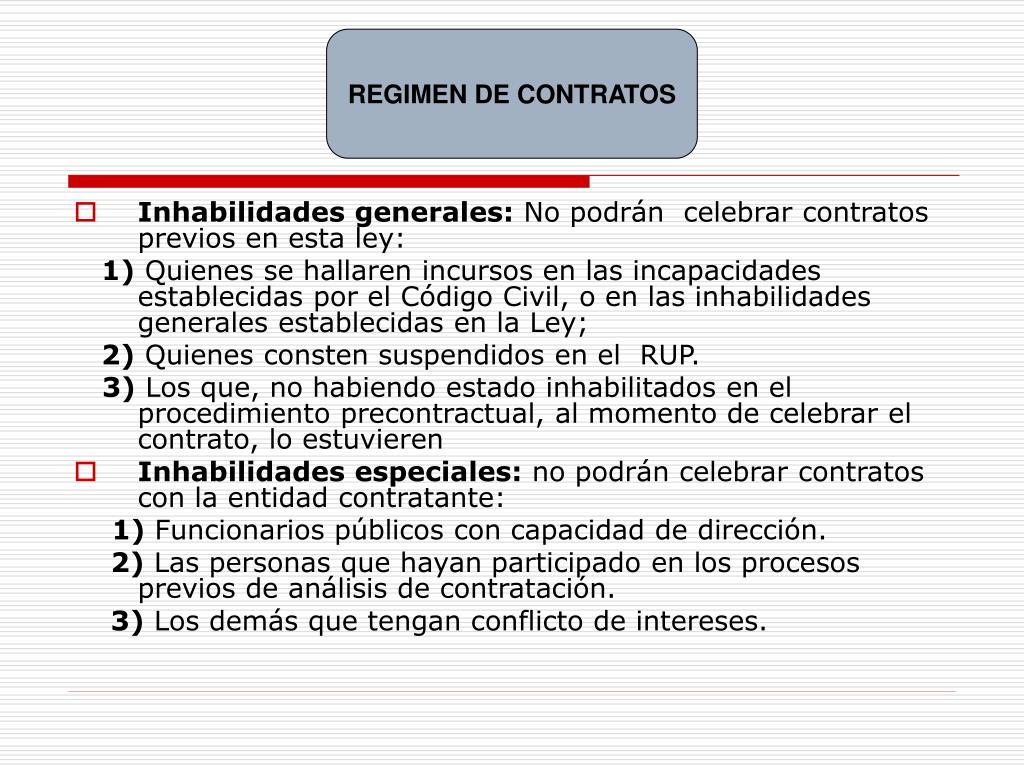 REGIMEN DE CONTRATOS

Inhabilidades generales: No podrán celebrar contratos previos en esta ley:

1) Quienes se hallaren incursos en las incapacidades establecidas por el Código Civil, o en las inhabilidades generales establecidas en la Ley;

2) Quienes consten suspendidos en el RUP.

3) Los que, no habiendo estado inhabilitados en el procedimiento precontractual, al momento de celebrar el contrato, lo estuvieren

Inhabilidades especiales: no podrán celebrar contratos con la entidad contratante:

1) Funcionarios públicos con capacidad de dirección.

2) Las personas que hayan participado en los procesos previos de análisis de contratación.

3) Los demás que tengan conflicto de intereses.